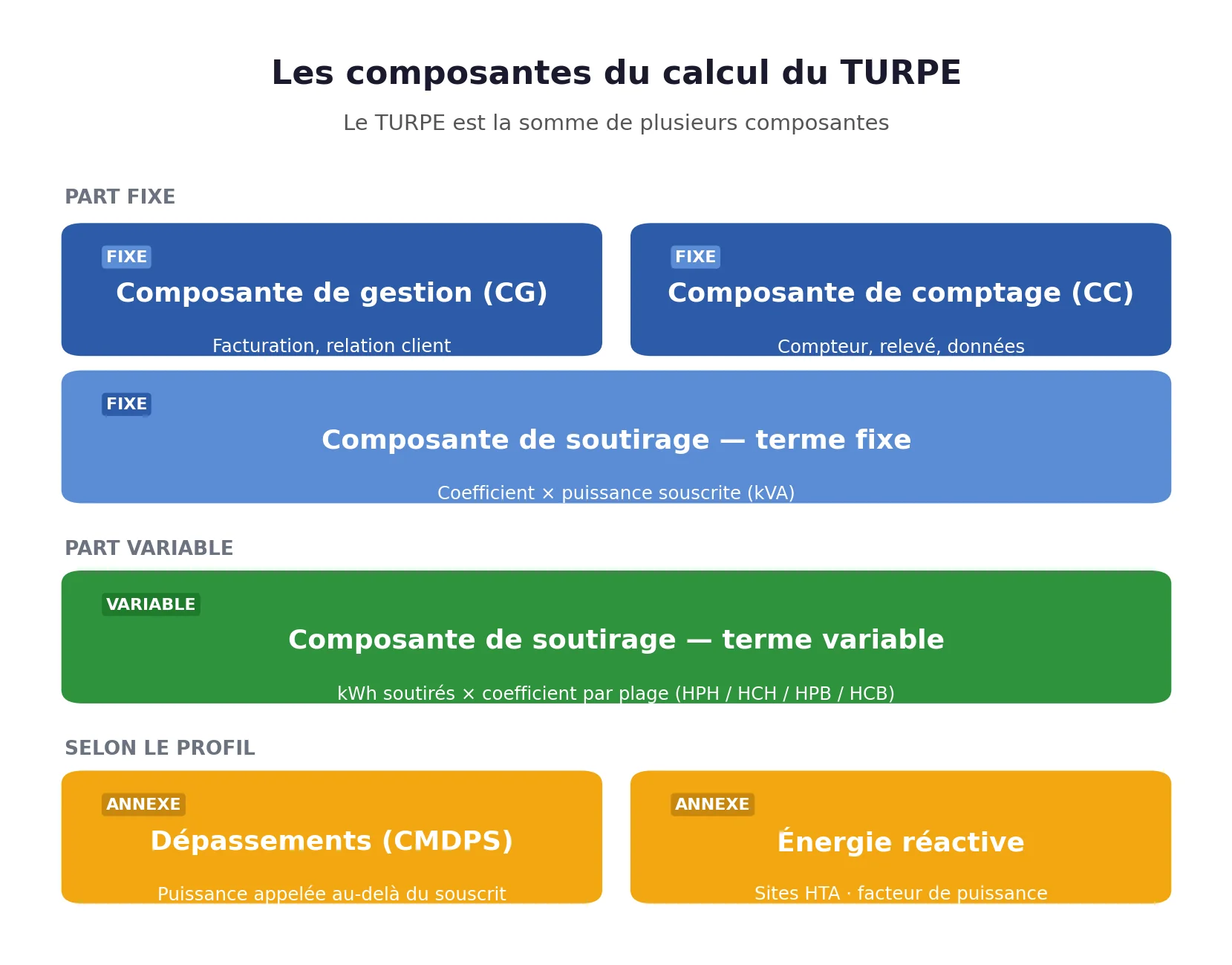 Les composantes du calcul du TURPE

Le TURPE est la somme de plusieurs composantes

PART FIXE

FIXE
Composante de gestion (CG)
Facturation, relation client

FIXE
Composante de comptage (CC)
Compteur, relevé, données

FIXE
Composante de soutirage — terme fixe
Coefficient × puissance souscrite (kVA)

PART VARIABLE

VARIABLE
Composante de soutirage — terme variable
kWh soutirés × coefficient par plage (HPH / HCH / HPB / HCB)

SELON LE PROFIL

ANNEXE
Dépassements (CMDPS)
Puissance appelée au-delà du souscrit

ANNEXE
Énergie réactive
Sites HTA · facteur de puissance